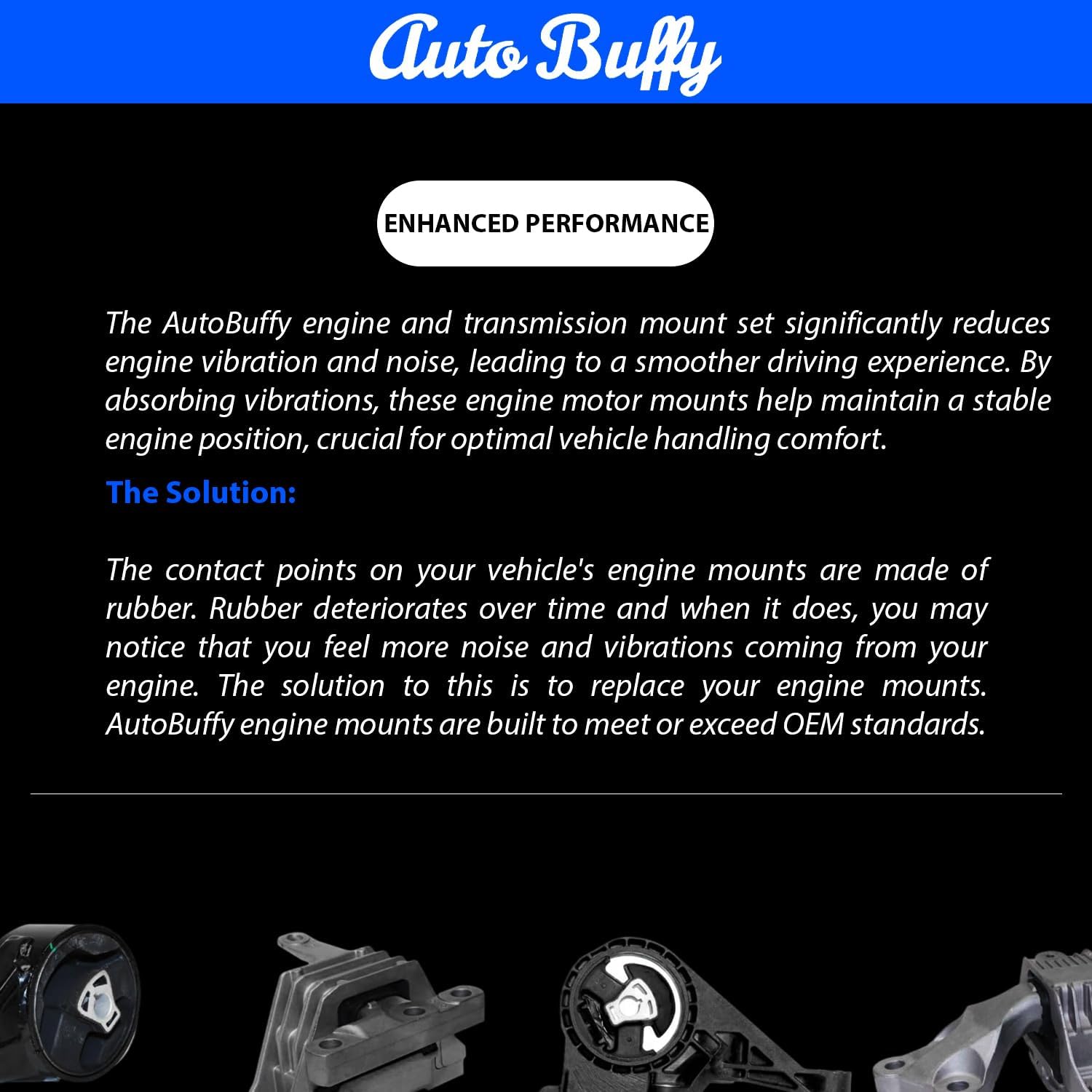 Auto Buffy

ENHANCED PERFORMANCE

The AutoBuffy engine and transmission mount set significantly reduces engine vibration and noise, leading to a smoother driving experience. By absorbing vibrations, these engine motor mounts help maintain a stable engine position, crucial for optimal vehicle handling comfort.

The Solution:

The contact points on your vehicle's engine mounts are made of rubber. Rubber deteriorates over time and when it does, you may notice that you feel more noise and vibrations coming from your engine. The solution to this is to replace your engine mounts. AutoBuffy engine mounts are built to meet or exceed OEM standards.